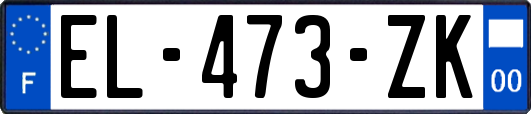 F

EL-473-ZK

00